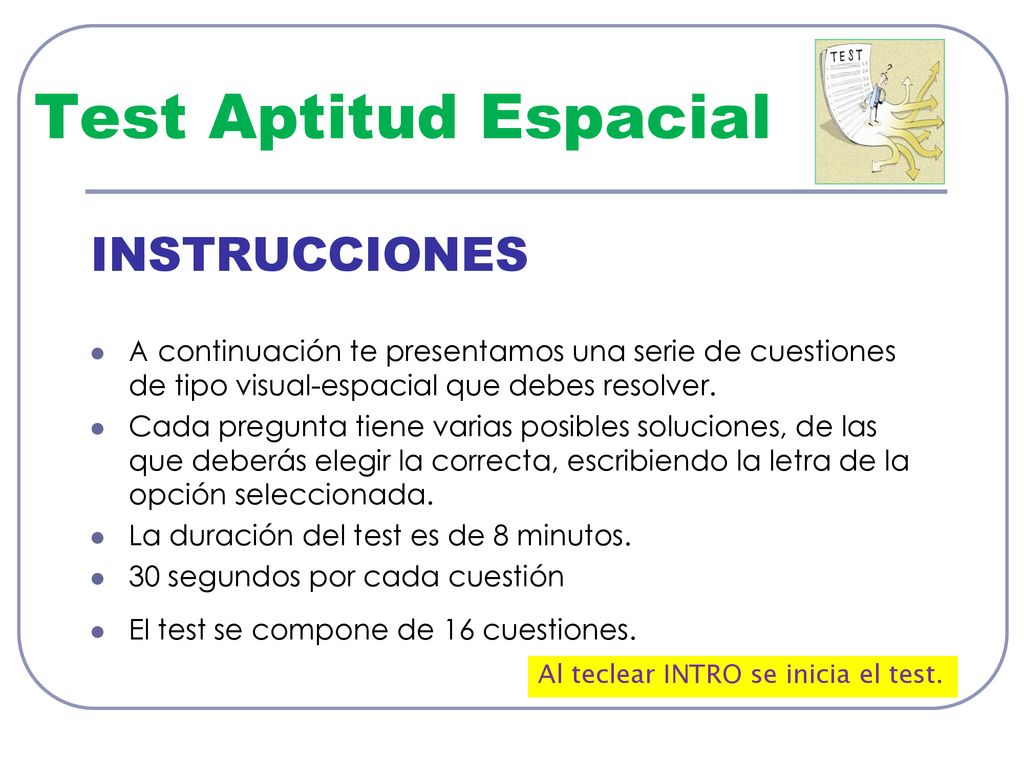 Test Aptitud Espacial

TEST

INSTRUCCIONES

- A continuación te presentamos una serie de cuestiones de tipo visual-espacial que debes resolver.
- Cada pregunta tiene varias posibles soluciones, de las que deberás elegir la correcta, escribiendo la letra de la opción seleccionada.
- La duración del test es de 8 minutos.
- 30 segundos por cada cuestión
- El test se compone de 16 cuestiones.

Al teclear INTRO se inicia el test.